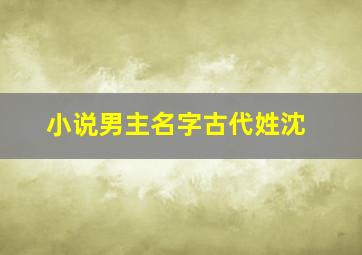 小说男主名字古代姓沈